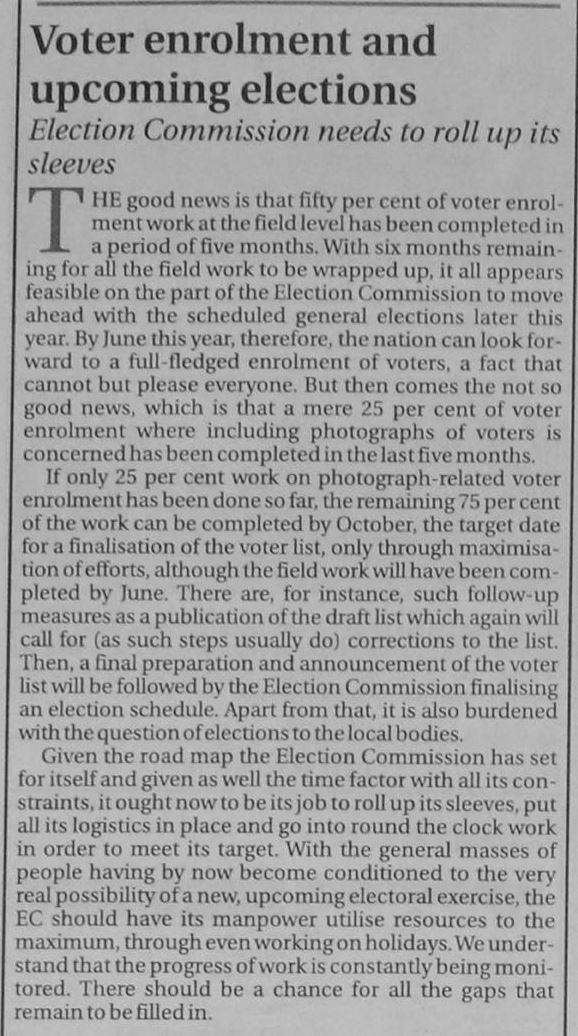 Voter enrolment and upcoming elections

Election Commission needs to roll up its sleeves

THE good news is that fifty per cent of voter enrolment work at the field level has been completed in a period of five months. With six months remaining for all the field work to be wrapped up, it all appears feasible on the part of the Election Commission to move ahead with the scheduled general elections later this year. By June this year, therefore, the nation can look forward to a full-fledged enrolment of voters, a fact that cannot but please everyone. But then comes the not so good news, which is that a mere 25 per cent of voter enrolment where including photographs of voters is concerned has been completed in the last five months.

If only 25 per cent work on photograph-related voter enrolment has been done so far, the remaining 75 per cent of the work can be completed by October, the target date for a finalisation of the voter list, only through maximisation of efforts, although the field work will have been completed by June. There are, for instance, such follow-up measures as a publication of the draft list which again will call for (as such steps usually do) corrections to the list. Then, a final preparation and announcement of the voter list will be followed by the Election Commission finalising an election schedule. Apart from that, it is also burdened with the question of elections to the local bodies.

Given the road map the Election Commission has set for itself and given as well the time factor with all its constraints, it ought now to be its job to roll up its sleeves, put all its logistics in place and go into round the clock work in order to meet its target. With the general masses of people having by now become conditioned to the very real possibility of a new, upcoming electoral exercise, the EC should have its manpower utilise resources to the maximum, through even working on holidays. We understand that the progress of work is constantly being monitored. There should be a chance for all the gaps that remain to be filled in.